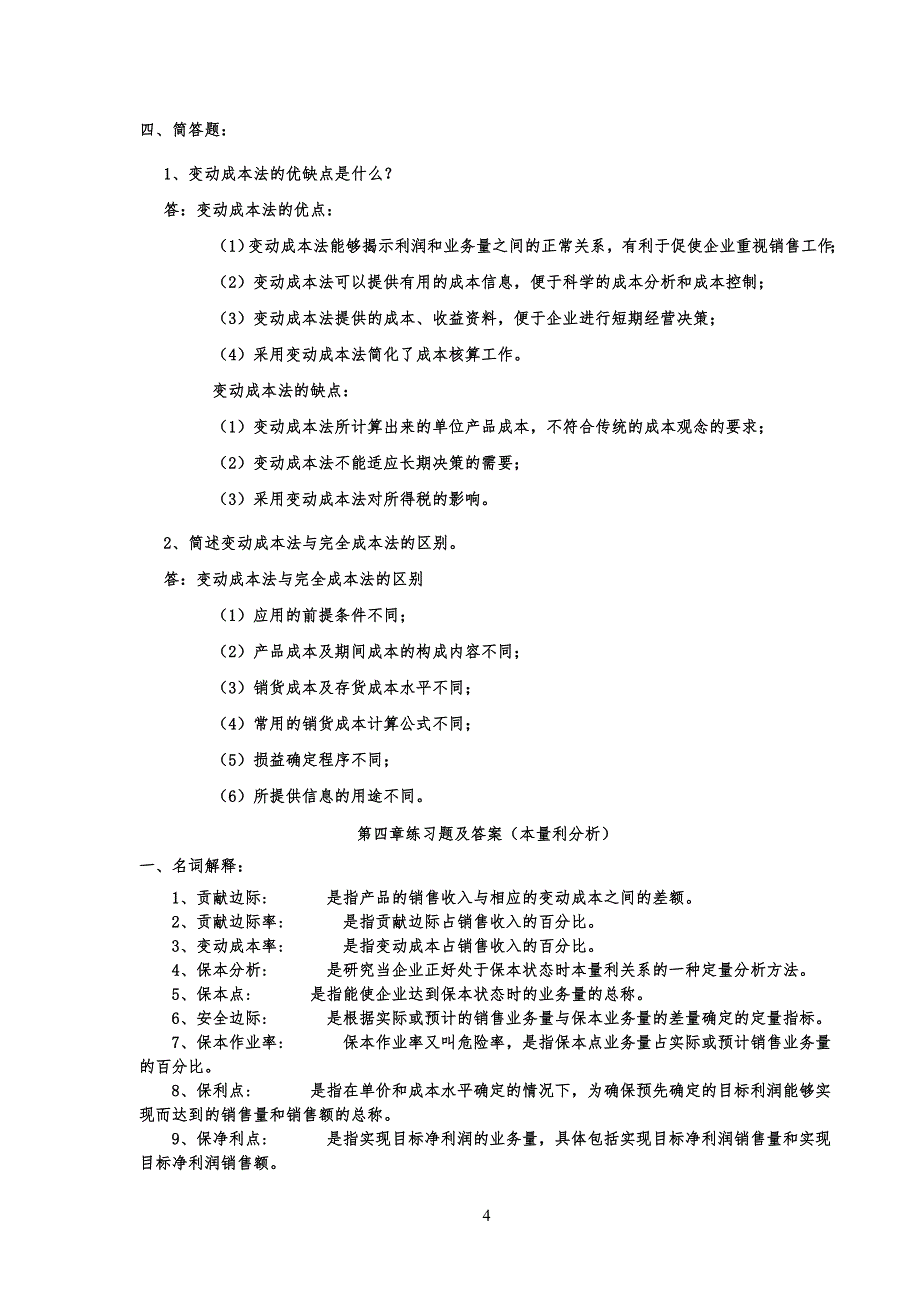 四、简答题：

1、变动成本法的优缺点是什么？

答：变动成本法的优点：

(1)变动成本法能够揭示利润和业务量之间的正常关系，有利于促使企业重视销售工作；

（2）变动成本法可以提供有用的成本信息，便于科学的成本分析和成本控制；

（3）变动成本法提供的成本、收益资料，便于企业进行短期经营决策；

（4）采用变动成本法简化了成本核算工作。

变动成本法的缺点：

（1）变动成本法所计算出来的单位产品成本，不符合传统的成本观念的要求；

（2）变动成本法不能适应长期决策的需要；

（3）采用变动成本法对所得税的影响。

2、简述变动成本法与完全成本法的区别。

答：变动成本法与完全成本法的区别

（1）应用的前提条件不同；

（2）产品成本及期间成本的构成内容不同；

（3）销货成本及存货成本水平不同；

（4）常用的销货成本计算公式不同；

（5）损益确定程序不同；

（6）所提供信息的用途不同。

第四章练习题及答案（本量利分析）

一、名词解释：

1、贡献边际：　是指产品的销售收入与相应的变动成本之间的差额。

2、贡献边际率：　是指贡献边际占销售收入的百分比。

3、变动成本率：　是指变动成本占销售收入的百分比。

4、保本分析：　是研究当企业正好处于保本状态时本量利关系的一种定量分析方法。

5、保本点：　是指能使企业达到保本状态时的业务量的总称。

6、安全边际：　是根据实际或预计的销售业务量与保本业务量的差量确定的定量指标。

7、保本作业率：　保本作业率又叫危险率，是指保本点业务量占实际或预计销售业务量的百分比。

8、保利点：　是指在单价和成本水平确定的情况下，为确保预先确定的目标利润能够实现而达到的销售量和销售额的总称。

9、保净利点：　是指实现目标净利润的业务量，具体包括实现目标净利润销售量和实现目标净利润销售额。

4